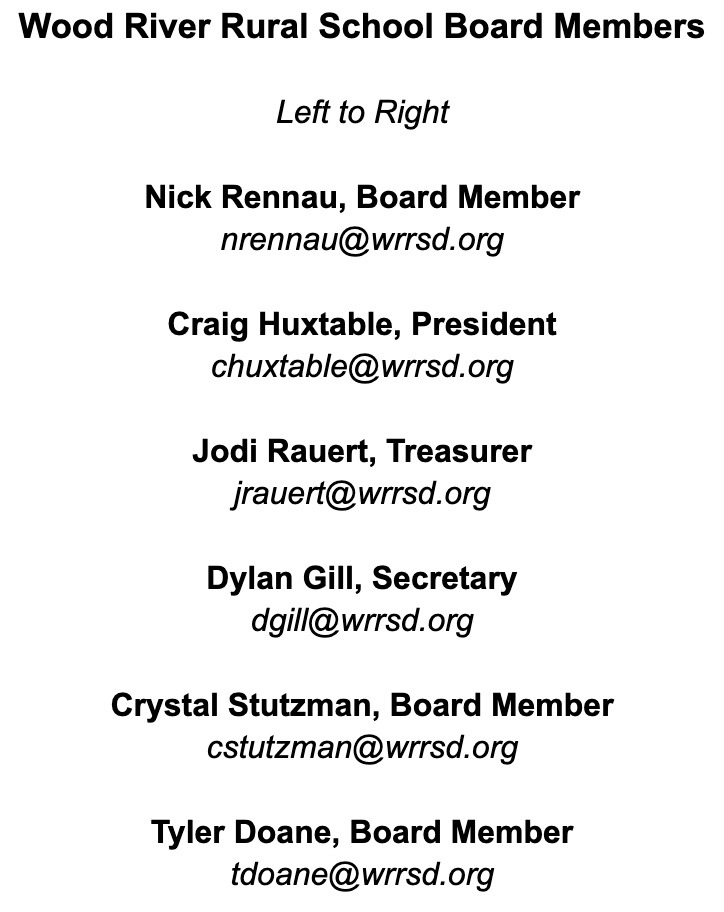 Wood River Rural School Board Members

Left to Right

Nick Rennau, Board Member
nrennau@wrrsd.org

Craig Huxtable, President
chuxtable@wrrsd.org

Jodi Rauert, Treasurer
jrauert@wrrsd.org

Dylan Gill, Secretary
dgill@wrrsd.org

Crystal Stutzman, Board Member
cstutzman@wrrsd.org

Tyler Doane, Board Member
tdoane@wrrsd.org